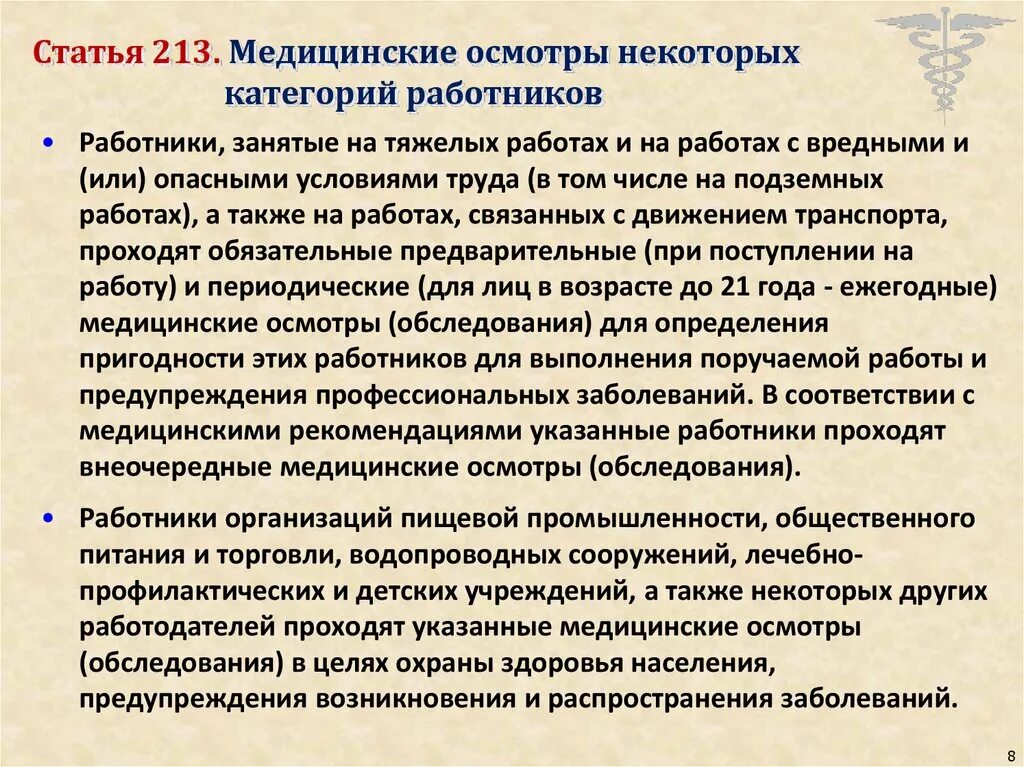 Статья 213. Медицинские осмотры некоторых категорий работников

• Работники, занятые на тяжелых работах и на работах с вредными и (или) опасными условиями труда (в том числе на подземных работах), а также на работах, связанных с движением транспорта, проходят обязательные предварительные (при поступлении на работу) и периодические (для лиц в возрасте до 21 года - ежегодные) медицинские осмотры (обследования) для определения пригодности этих работников для выполнения поручаемой работы и предупреждения профессиональных заболеваний. В соответствии с медицинскими рекомендациями указанные работники проходят внеочередные медицинские осмотры (обследования).

• Работники организаций пищевой промышленности, общественного питания и торговли, водопроводных сооружений, лечебно-профилактических и детских учреждений, а также некоторых других работодателей проходят указанные медицинские осмотры (обследования) в целях охраны здоровья населения, предупреждения возникновения и распространения заболеваний.

8